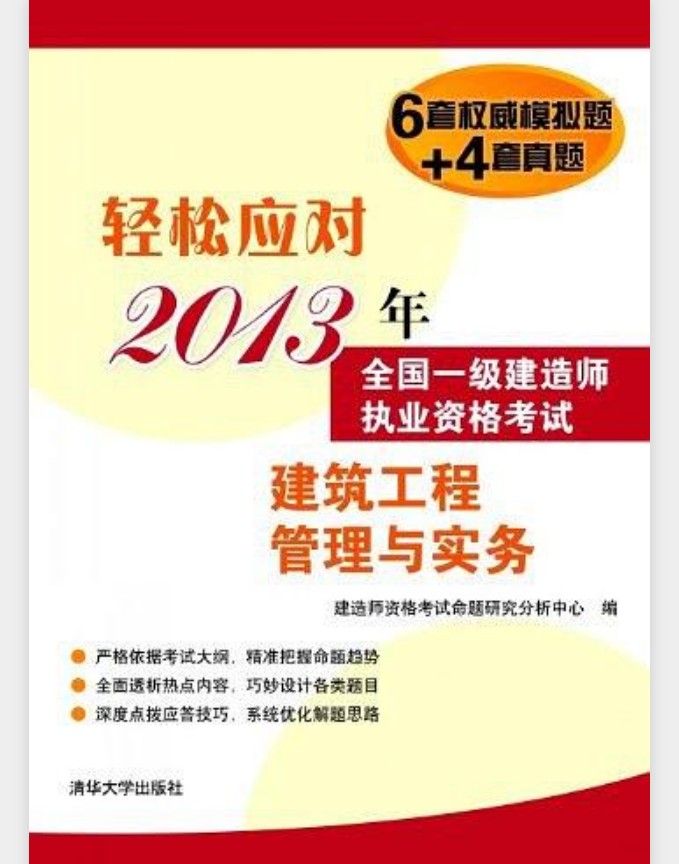 6套权威模拟题
+4套真题

轻松应对

2013年

全国一级建造师
执业资格考试

建筑工程
管理与实务

建造师资格考试命题研究分析中心　编

严格依据考试大纲，精准把握命题趋势
全面透析热点内容，巧妙设计各类题目
深度点拨应答技巧，系统优化解题思路

清华大学出版社